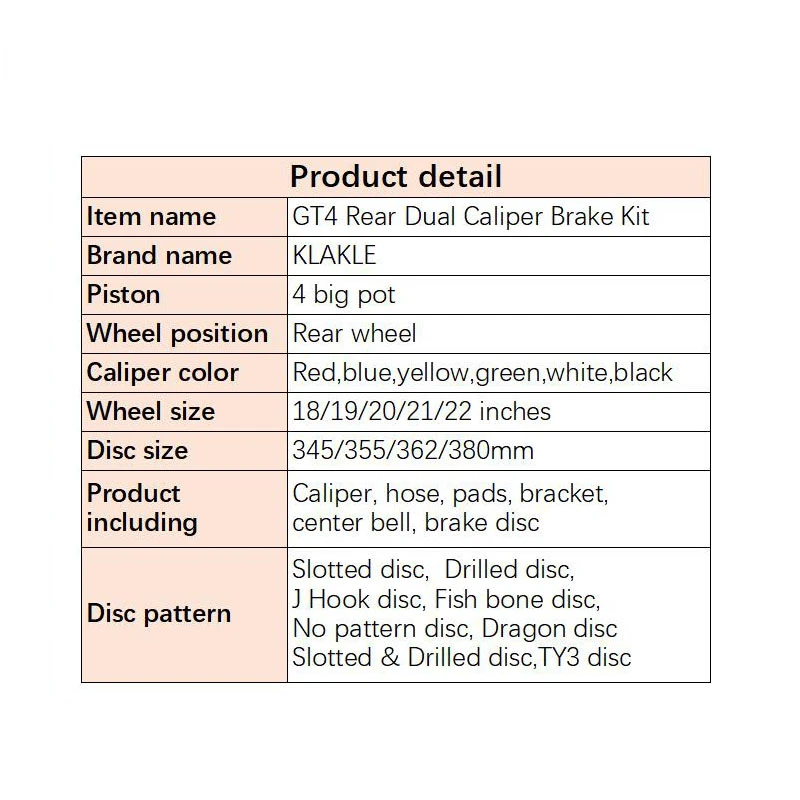 | Product detail | |
|---|---|
| Item name | GT4 Rear Dual Caliper Brake Kit |
| Brand name | KLAKLE |
| Piston | 4 big pot |
| Wheel position | Rear wheel |
| Caliper color | Red,blue,yellow,green,white,black |
| Wheel size | 18/19/20/21/22 inches |
| Disc size | 345/355/362/380mm |
| Product including | Caliper, hose, pads, bracket, center bell, brake disc |
| Disc pattern | Slotted disc, Drilled disc, J Hook disc, Fish bone disc, No pattern disc, Dragon disc Slotted & Drilled disc,TY3 disc |